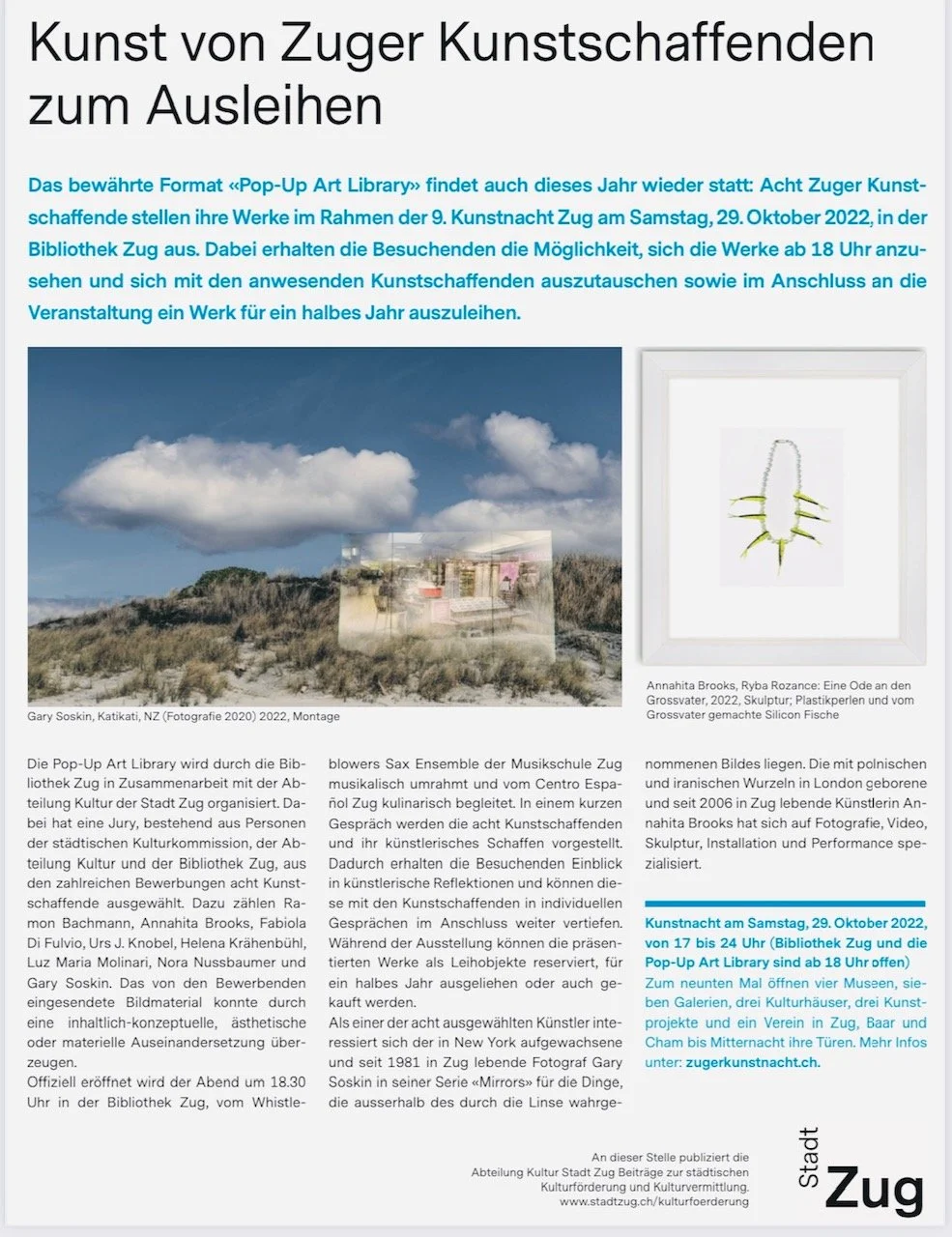 Kunst von Zuger Kunstschaffenden zum Ausleihen

Das bewährte Format «Pop-Up Art Library» findet auch dieses Jahr wieder statt: Acht Zuger Kunstschaffende stellen ihre Werke im Rahmen der 9. Kunstnacht Zug am Samstag, 29. Oktober 2022, in der Bibliothek Zug aus. Dabei erhalten die Besuchenden die Möglichkeit, sich die Werke ab 18 Uhr anzusehen und sich mit den anwesenden Kunstschaffenden auszutauschen sowie im Anschluss an die Veranstaltung ein Werk für ein halbes Jahr auszuleihen.

Gary Soskin, Katikati, NZ (Fotografie 2020) 2022, Montage

Annahita Brooks, Ryba Rozance: Eine Ode an den Grossvater, 2022, Skulptur; Plastikperlen und vom Grossvater gemachte Silicon Fische

Die Pop-Up Art Library wird durch die Bibliothek Zug in Zusammenarbeit mit der Abteilung Kultur der Stadt Zug organisiert. Dabei hat eine Jury, bestehend aus Personen der städtischen Kulturkommission, der Abteilung Kultur und der Bibliothek Zug, aus den zahlreichen Bewerbungen acht Kunstschaffende ausgewählt. Dazu zählen Ramon Bachmann, Annahita Brooks, Fabiola Di Fulvio, Urs J. Knobel, Helena Krähenbühl, Luz Maria Molinari, Nora Nussbaumer und Gary Soskin. Das von den Bewerbenden eingesendete Bildmaterial konnte durch eine inhaltlich-konzeptuelle, ästhetische oder materielle Auseinandersetzung überzeugen.
Offiziell eröffnet wird der Abend um 18.30 Uhr in der Bibliothek Zug, vom Whistleblowers Sax Ensemble der Musikschule Zug musikalisch umrahmt und vom Centro Español Zug kulinarisch begleitet. In einem kurzen Gespräch werden die acht Kunstschaffenden und ihr künstlerisches Schaffen vorgestellt. Dadurch erhalten die Besuchenden Einblick in künstlerische Reflektionen und können diese mit den Kunstschaffenden in individuellen Gesprächen im Anschluss weiter vertiefen. Während der Ausstellung können die präsentierten Werke als Leihobjekte reserviert, für ein halbes Jahr ausgeliehen oder auch gekauft werden.
Als einer der acht ausgewählten Künstler interessiert sich der in New York aufgewachsene und seit 1981 in Zug lebende Fotograf Gary Soskin in seiner Serie «Mirrors» für die Dinge, die ausserhalb des durch die Linse wahrgenommenen Bildes liegen. Die mit polnischen und iranischen Wurzeln in London geborene und seit 2006 in Zug lebende Künstlerin Annahita Brooks hat sich auf Fotografie, Video, Skulptur, Installation und Performance spezialisiert.

Kunstnacht am Samstag, 29. Oktober 2022, von 17 bis 24 Uhr (Bibliothek Zug und die Pop-Up Art Library sind ab 18 Uhr offen)
Zum neunten Mal öffnen vier Museen, sieben Galerien, drei Kulturhäuser, drei Kunstprojekte und ein Verein in Zug, Baar und Cham bis Mitternacht ihre Türen. Mehr Infos unter: zugerkunstnacht.ch.

An dieser Stelle publiziert die Abteilung Kultur Stadt Zug Beiträge zur städtischen Kulturförderung und Kulturvermittlung.
www.stadtzug.ch/kulturfoerderung

Stadt Zug